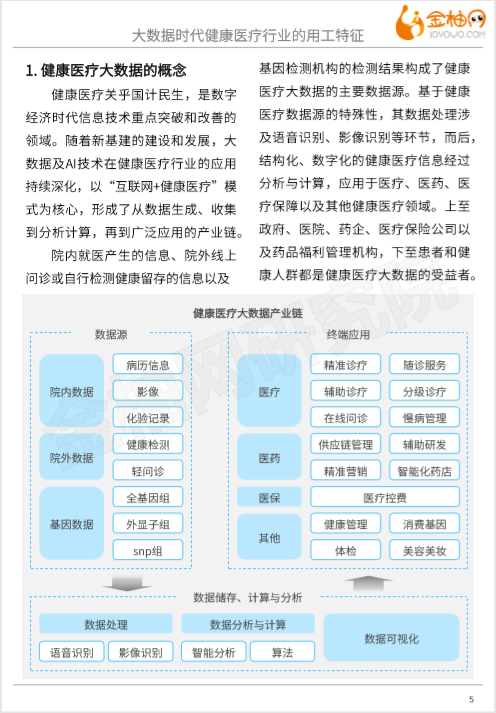 金柚网
JOYOWO.COM

大数据时代健康医疗行业的用工特征

1. 健康医疗大数据的概念

健康医疗关乎国计民生，是数字经济时代信息技术重点突破和改善的领域。随着新基建的建设和发展，大数据及AI技术在健康医疗行业的应用持续深化，以“互联网+健康医疗”模式为核心，形成了从数据生成、收集到分析计算，再到广泛应用的产业链。

院内就医产生的信息、院外线上问诊或自行检测健康留存的信息以及基因检测机构的检测结果构成了健康医疗大数据的主要数据源。基于健康医疗数据源的特殊性，其数据处理涉及语音识别、影像识别等环节，而后，结构化、数字化的健康医疗信息经过分析与计算，应用于医疗、医药、医疗保障以及其他健康医疗领域。上至政府、医院、药企、医疗保险公司以及药品福利管理机构，下至患者和健康人群都是健康医疗大数据的受益者。

健康医疗大数据产业链

数据源

院内数据
病历信息
影像
化验记录

院外数据
健康检测
轻问诊

基因数据
全基因组
外显子组
snp组

终端应用

医疗
精准诊疗
随诊服务
辅助诊疗
分级诊疗
在线问诊
慢病管理

医药
供应链管理
辅助研发
精准营销
智能化药店

医保
医疗控费

其他
健康管理
消费基因
体检
美容美妆

数据储存、计算与分析

数据处理
语音识别
影像识别

数据分析与计算
智能分析
算法

数据可视化

金柚网研究院

5